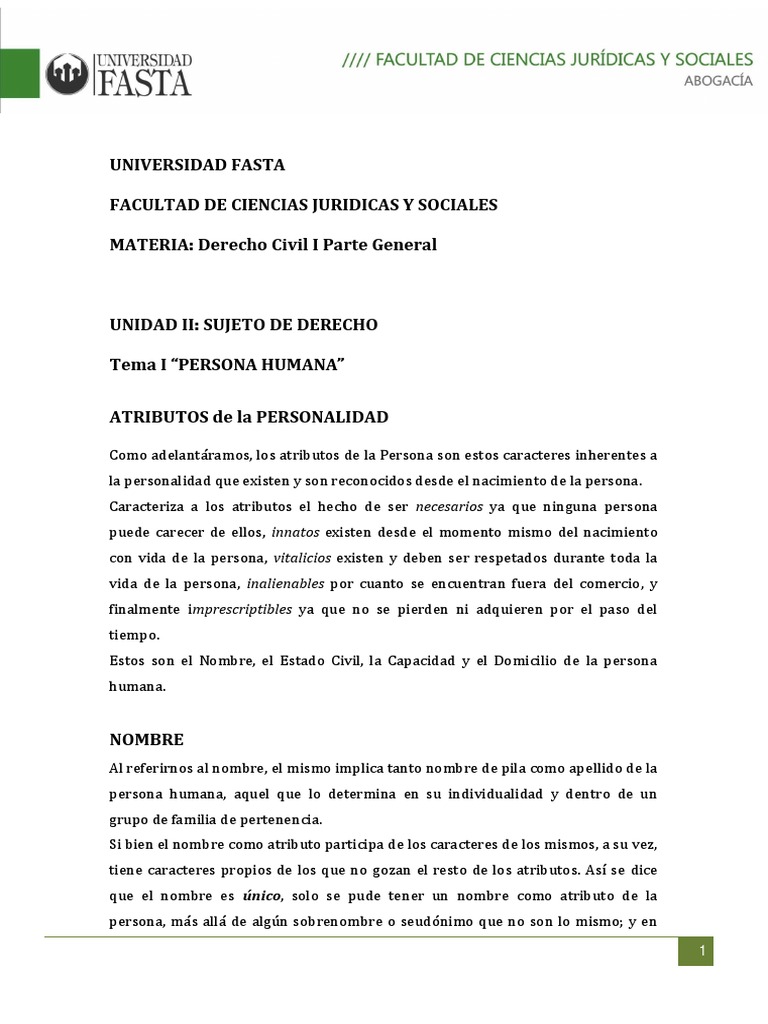 UNIVERSIDAD FASTA

//// FACULTAD DE CIENCIAS JURÍDICAS Y SOCIALES
ABOGACÍA

UNIVERSIDAD FASTA

FACULTAD DE CIENCIAS JURIDICAS Y SOCIALES

MATERIA: Derecho Civil I Parte General

UNIDAD II: SUJETO DE DERECHO

Tema I “PERSONA HUMANA”

ATRIBUTOS de la PERSONALIDAD

Como adelantáramos, los atributos de la Persona son estos caracteres inherentes a la personalidad que existen y son reconocidos desde el nacimiento de la persona.
Caracteriza a los atributos el hecho de ser necesarios ya que ninguna persona puede carecer de ellos, innatos existen desde el momento mismo del nacimiento con vida de la persona, vitalicios existen y deben ser respetados durante toda la vida de la persona, inalienables por cuanto se encuentran fuera del comercio, y finalmente imprescriptibles ya que no se pierden ni adquieren por el paso del tiempo.
Estos son el Nombre, el Estado Civil, la Capacidad y el Domicilio de la persona humana.

NOMBRE

Al referirnos al nombre, el mismo implica tanto nombre de pila como apellido de la persona humana, aquel que lo determina en su individualidad y dentro de un grupo de familia de pertenencia.
Si bien el nombre como atributo participa de los caracteres de los mismos, a su vez, tiene caracteres propios de los que no gozan el resto de los atributos. Así se dice que el nombre es único, solo se pude tener un nombre como atributo de la persona, más allá de algún sobrenombre o seudónimo que no son lo mismo; y en

1